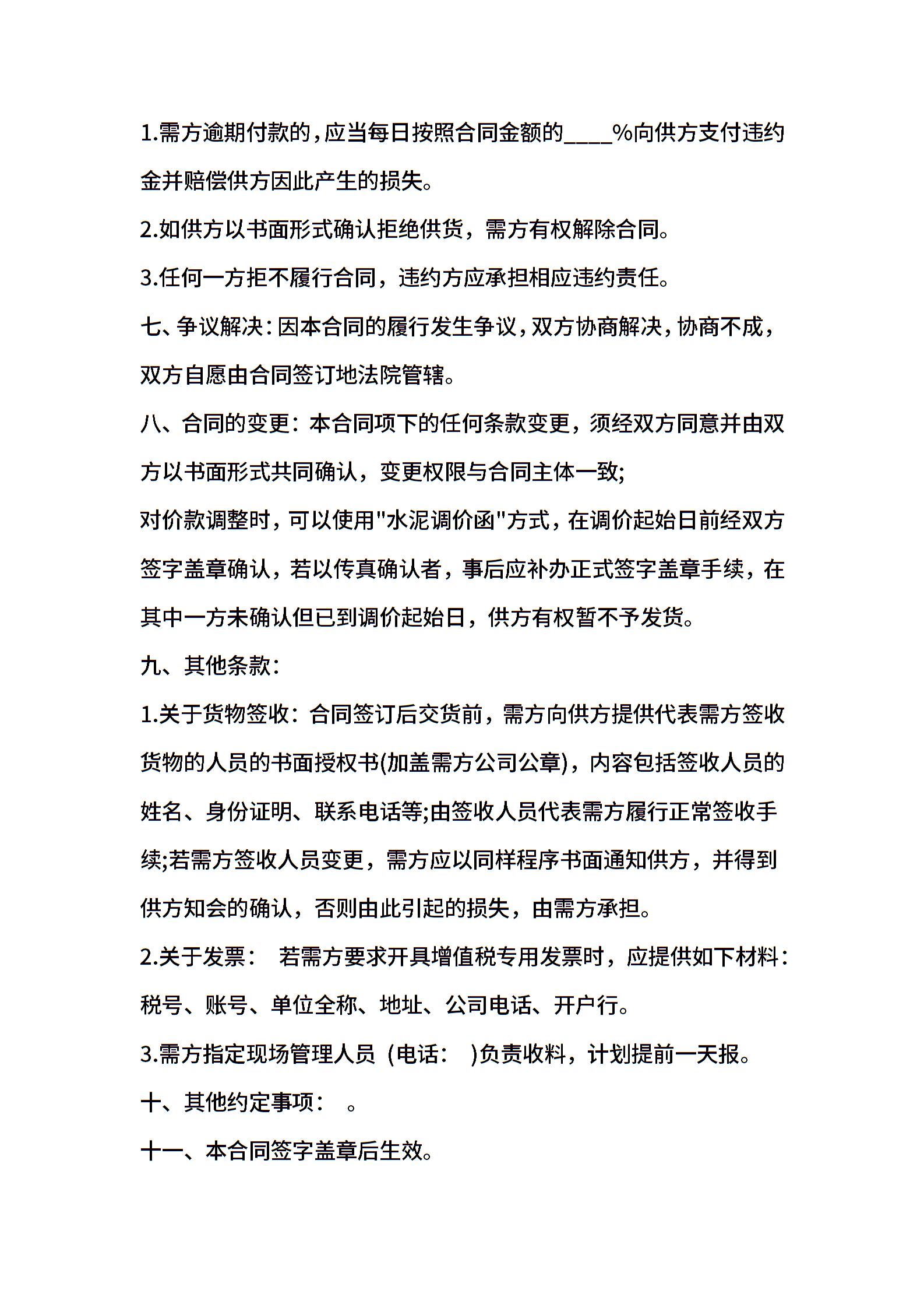 1.需方逾期付款的，应当每日按照合同金额的____%向供方支付违约金并赔偿供方因此产生的损失。

2.如供方以书面形式确认拒绝供货，需方有权解除合同。

3.任何一方拒不履行合同，违约方应承担相应违约责任。

七、争议解决：因本合同的履行发生争议，双方协商解决，协商不成，双方自愿由合同签订地法院管辖。

八、合同的变更：本合同项下的任何条款变更，须经双方同意并由双方以书面形式共同确认，变更权限与合同主体一致;

对价款调整时，可以使用"水泥调价函"方式，在调价起始日前经双方签字盖章确认，若以传真确认者，事后应补办正式签字盖章手续，在其中一方未确认但已到调价起始日，供方有权暂不予发货。

九、其他条款：

1.关于货物签收：合同签订后交货前，需方向供方提供代表需方签收货物的人员的书面授权书(加盖需方公司公章)，内容包括签收人员的姓名、身份证明、联系电话等;由签收人员代表需方履行正常签收手续;若需方签收人员变更，需方应以同样程序书面通知供方，并得到供方知会的确认，否则由此引起的损失，由需方承担。

2.关于发票： 若需方要求开具增值税专用发票时，应提供如下材料：税号、账号、单位全称、地址、公司电话、开户行。

3.需方指定现场管理人员（电话： )负责收料，计划提前一天报。

十、其他约定事项： 。

十一、本合同签字盖章后生效。